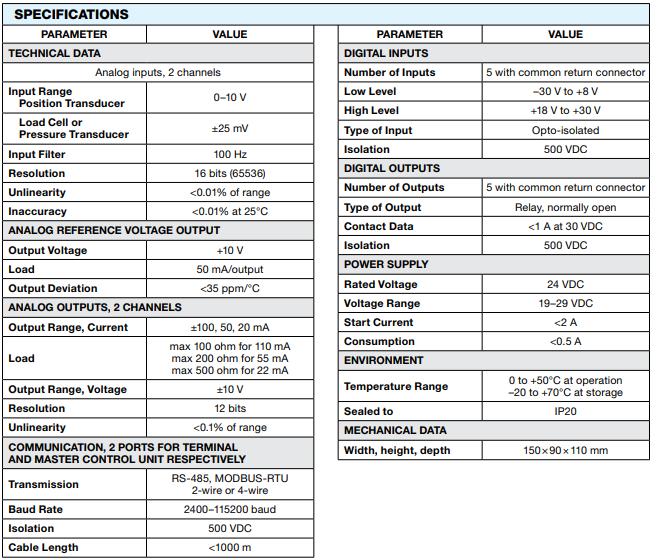 SPECIFICATIONS

| PARAMETER | VALUE |
|---|---|
| TECHNICAL DATA | |
| Analog inputs, 2 channels | |
| Input Range Position Transducer | 0–10 V |
| Load Cell or Pressure Transducer | ±25 mV |
| Input Filter | 100 Hz |
| Resolution | 16 bits (65536) |
| Unlinearity | <0.01% of range |
| Inaccuracy | <0.01% at 25°C |
| ANALOG REFERENCE VOLTAGE OUTPUT | |
| Output Voltage | +10 V |
| Load | 50 mA/output |
| Output Deviation | <35 ppm/°C |
| ANALOG OUTPUTS, 2 CHANNELS | |
| Output Range, Current | ±100, 50, 20 mA |
| Load | max 100 ohm for 110 mA max 200 ohm for 55 mA max 500 ohm for 22 mA |
| Output Range, Voltage | ±10 V |
| Resolution | 12 bits |
| Unlinearity | <0.1% of range |
| COMMUNICATION, 2 PORTS FOR TERMINAL AND MASTER CONTROL UNIT RESPECTIVELY | |
| Transmission | RS-485, MODBUS-RTU 2-wire or 4-wire |
| Baud Rate | 2400–115200 baud |
| Isolation | 500 VDC |
| Cable Length | <1000 m |

| PARAMETER | VALUE |
|---|---|
| DIGITAL INPUTS | |
| Number of Inputs | 5 with common return connector |
| Low Level | –30 V to +8 V |
| High Level | +18 V to +30 V |
| Type of Input | Opto-isolated |
| Isolation | 500 VDC |
| DIGITAL OUTPUTS | |
| Number of Outputs | 5 with common return connector |
| Type of Output | Relay, normally open |
| Contact Data | <1 A at 30 VDC |
| Isolation | 500 VDC |
| POWER SUPPLY | |
| Rated Voltage | 24 VDC |
| Voltage Range | 19–29 VDC |
| Start Current | <2 A |
| Consumption | <0.5 A |
| ENVIRONMENT | |
| Temperature Range | 0 to +50°C at operation –20 to +70°C at storage |
| Sealed to | IP20 |
| MECHANICAL DATA | |
| Width, height, depth | 150×90×110 mm |